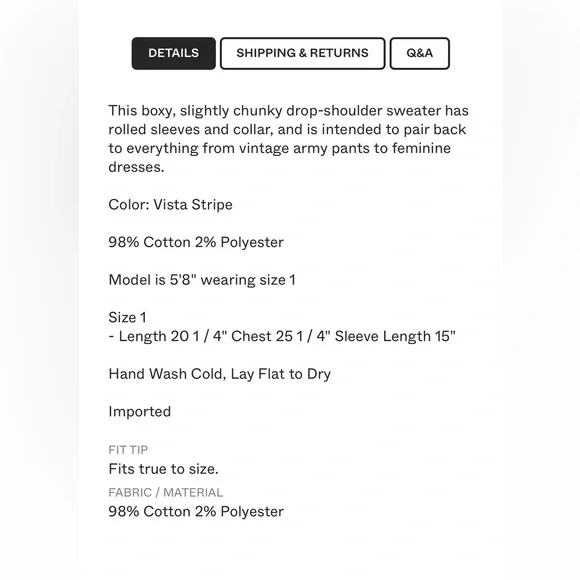 DETAILS SHIPPING & RETURNS Q&A

This boxy, slightly chunky drop-shoulder sweater has rolled sleeves and collar, and is intended to pair back to everything from vintage army pants to feminine dresses.

Color: Vista Stripe

98% Cotton 2% Polyester

Model is 5'8" wearing size 1

Size 1
- Length 20 1 / 4" Chest 25 1 / 4" Sleeve Length 15"

Hand Wash Cold, Lay Flat to Dry

Imported

FIT TIP
Fits true to size.
FABRIC / MATERIAL
98% Cotton 2% Polyester